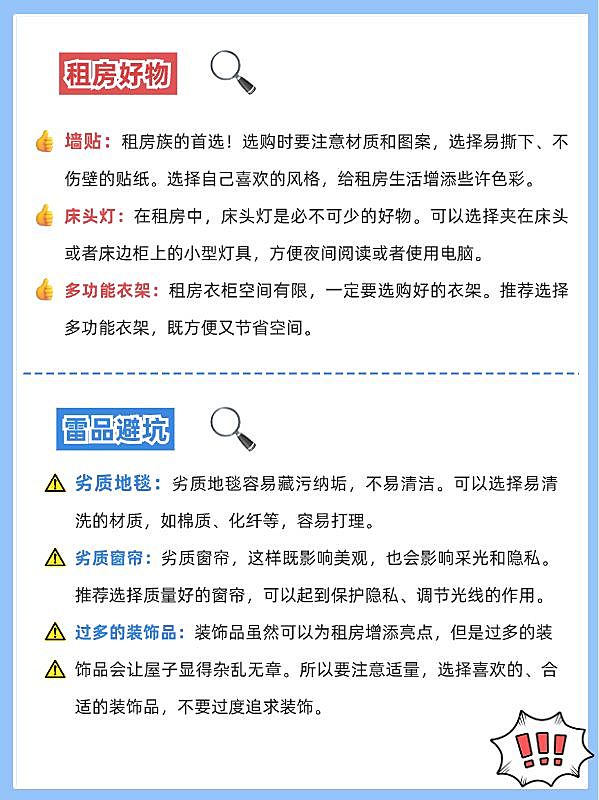 租房好物

墙贴：租房族的首选！选购时要注意材质和图案，选择易撕下、不伤壁的贴纸。选择自己喜欢的风格，给租房生活增添些许色彩。

床头灯：在租房中，床头灯是必不可少的好物。可以选择夹在床头或者床边柜上的小型灯具，方便夜间阅读或者使用电脑。

多功能衣架：租房衣柜空间有限，一定要选购好的衣架。推荐选择多功能衣架，既方便又节省空间。

雷品避坑

劣质地毯：劣质地毯容易藏污纳垢，不易清洁。可以选择易清洗的材质，如棉质、化纤等，容易打理。

劣质窗帘：劣质窗帘，这样既影响美观，也会影响采光和隐私。推荐选择质量好的窗帘，可以起到保护隐私、调节光线的作用。

过多的装饰品：装饰品虽然可以为租房增添亮点，但是过多的装饰品会让屋子显得杂乱无章。所以要注意适量，选择喜欢的、合适的装饰品，不要过度追求装饰。

!!!